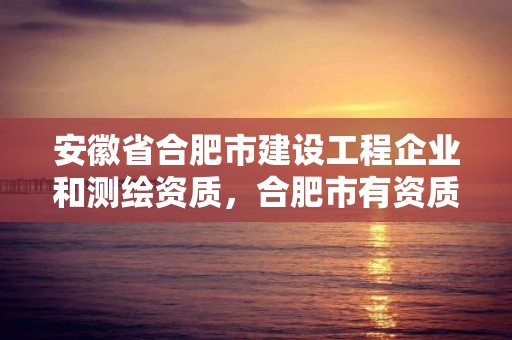 安徽省合肥市建设工程企业和测绘资质，合肥市有资质